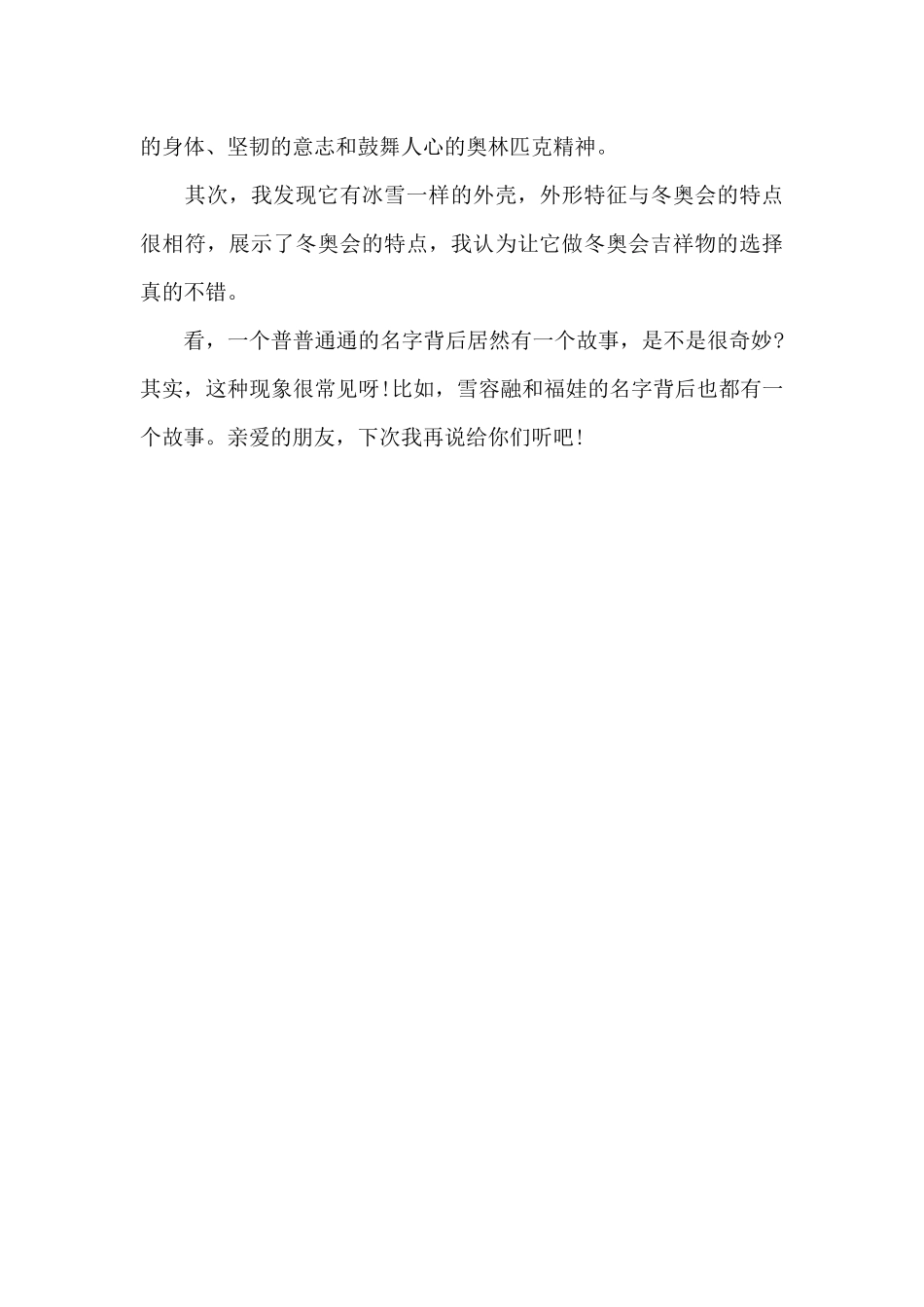 的身体、坚韧的意志和鼓舞人心的奥林匹克精神。

其次，我发现它有冰雪一样的外壳，外形特征与冬奥会的特点很相符，展示了冬奥会的特点，我认为让它做冬奥会吉祥物的选择真的不错。

看，一个普普通通的名字背后居然有一个故事，是不是很奇妙?其实，这种现象很常见呀!比如，雪容融和福娃的名字背后也都有一个故事。亲爱的朋友，下次我再说给你们听吧!